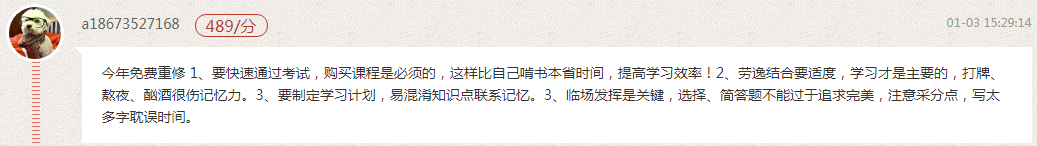 a18673527168 489/分 01-03 15:29:14

今年免费重修 1、要快速通过考试，购买课程是必须的，这样比自己啃书本省时间，提高学习效率！2、劳逸结合要适度，学习才是主要的，打牌、熬夜、酗酒很伤记忆力。3、要制定学习计划，易混淆知识点联系记忆。3、临场发挥是关键，选择、简答题不能过于追求完美，注意采分点，写太多字耽误时间。